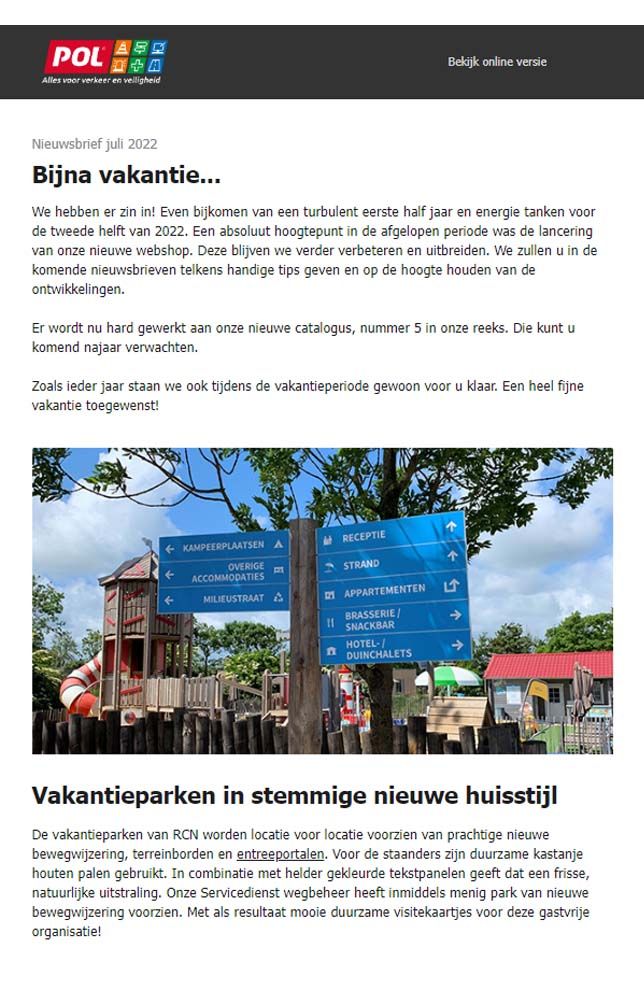 POL
Alles voor verkeer en veiligheid

Bekijk online versie

Nieuwsbrief juli 2022

Bijna vakantie...

We hebben er zin in! Even bijkomen van een turbulent eerste half jaar en energie tanken voor de tweede helft van 2022. Een absoluut hoogtepunt in de afgelopen periode was de lancering van onze nieuwe webshop. Deze blijven we verder verbeteren en uitbreiden. We zullen u in de komende nieuwsbrieven telkens handige tips geven en op de hoogte houden van de ontwikkelingen.

Er wordt nu hard gewerkt aan onze nieuwe catalogus, nummer 5 in onze reeks. Die kunt u komend najaar verwachten.

Zoals ieder jaar staan we ook tijdens de vakantieperiode gewoon voor u klaar. Een heel fijne vakantie toegewenst!

KAMPEERPLAATSEN
OVERIGE ACCOMMODATIES
MILIEUSTRAAT
RECEPTIE
STRAND
APPARTEMENTEN
BRASSERIE / SNACKBAR
HOTEL- / DUINCHALETS

Vakantieparken in stemmige nieuwe huisstijl

De vakantieparken van RCN worden locatie voor locatie voorzien van prachtige nieuwe bewegwijzering, terreinborden en entreeportalen. Voor de staanders zijn duurzame kastanje houten palen gebruikt. In combinatie met helder gekleurde tekstpanelen geeft dat een frisse, natuurlijke uitstraling. Onze Servicedienst wegbeheer heeft inmiddels menig park van nieuwe bewegwijzering voorzien. Met als resultaat mooie duurzame visitekaartjes voor deze gastvrije organisatie!